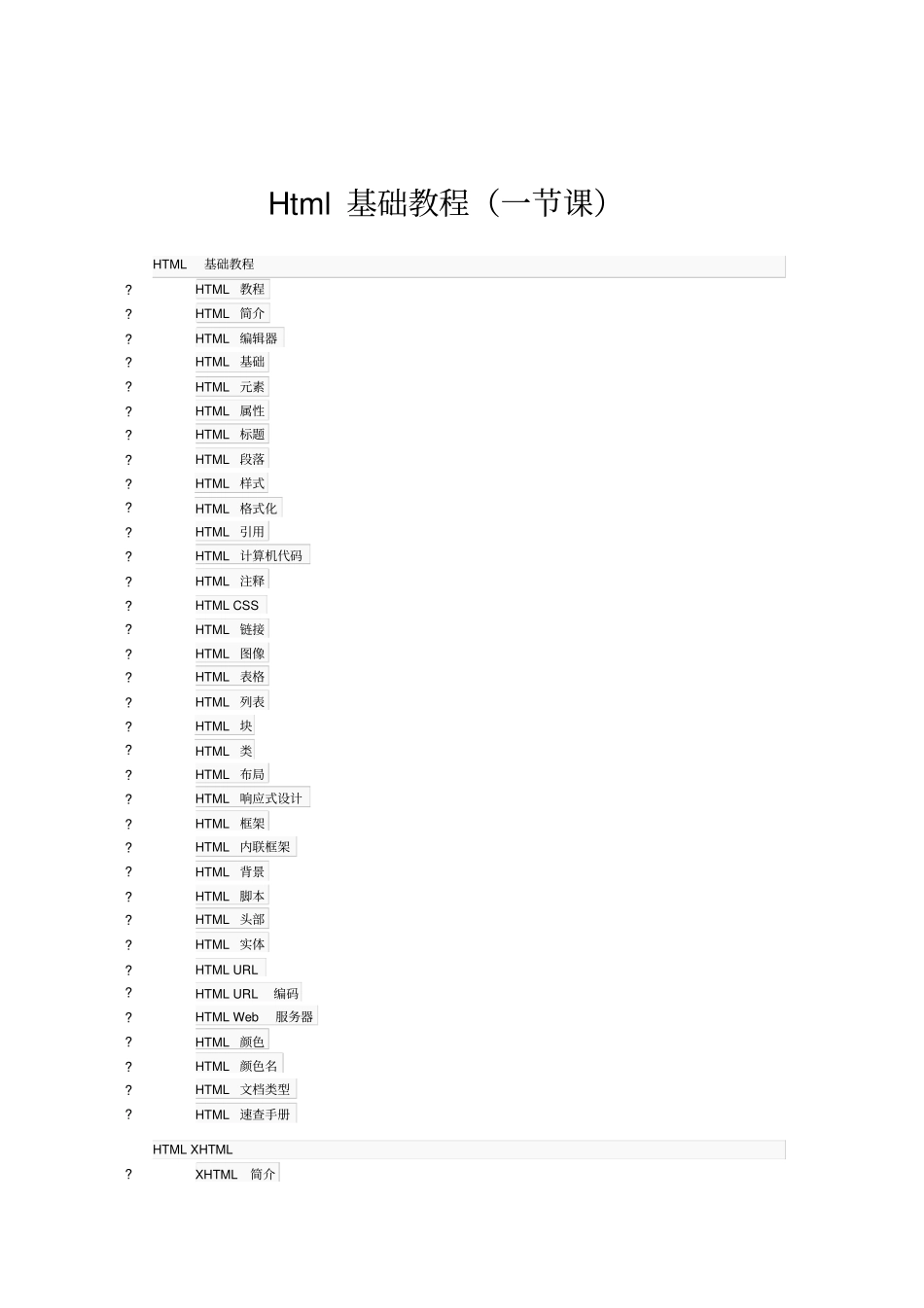 Html 基础教程（一节课）

HTML 基础教程

? HTML 教程
? HTML 简介
? HTML 编辑器
? HTML 基础
? HTML 元素
? HTML 属性
? HTML 标题
? HTML 段落
? HTML 样式
? HTML 格式化
? HTML 引用
? HTML 计算机代码
? HTML 注释
? HTML CSS
? HTML 链接
? HTML 图像
? HTML 表格
? HTML 列表
? HTML 块
? HTML 类
? HTML 布局
? HTML 响应式设计
? HTML 框架
? HTML 内联框架
? HTML 背景
? HTML 脚本
? HTML 头部
? HTML 实体
? HTML URL
? HTML URL 编码
? HTML Web 服务器
? HTML 颜色
? HTML 颜色名
? HTML 文档类型
? HTML 速查手册

HTML XHTML

? XHTML 简介